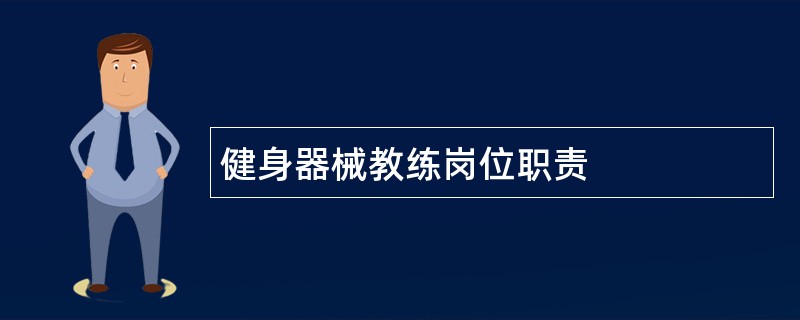 健身器械教练岗位职责